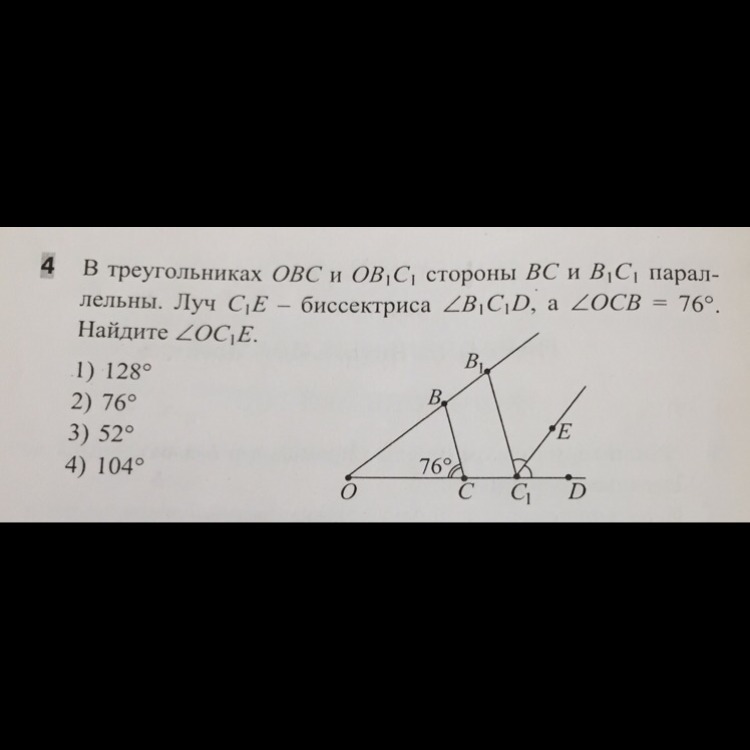 4 В треугольниках $OBC$ и $OB_1C_1$ стороны $BC$ и $B_1C_1$ параллельны. Луч $C_1E$ – биссектриса $\angle B_1C_1D$, а $\angle OCB = 76°$. Найдите $\angle OC_1E$.

1) 128°
2) 76°
3) 52°
4) 104°

$B_1$
$B$
$E$
76°
$O$
$C$
$C_1$
$D$